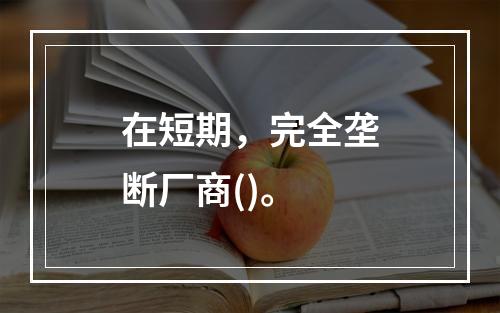 在短期，完全垄断厂商()。